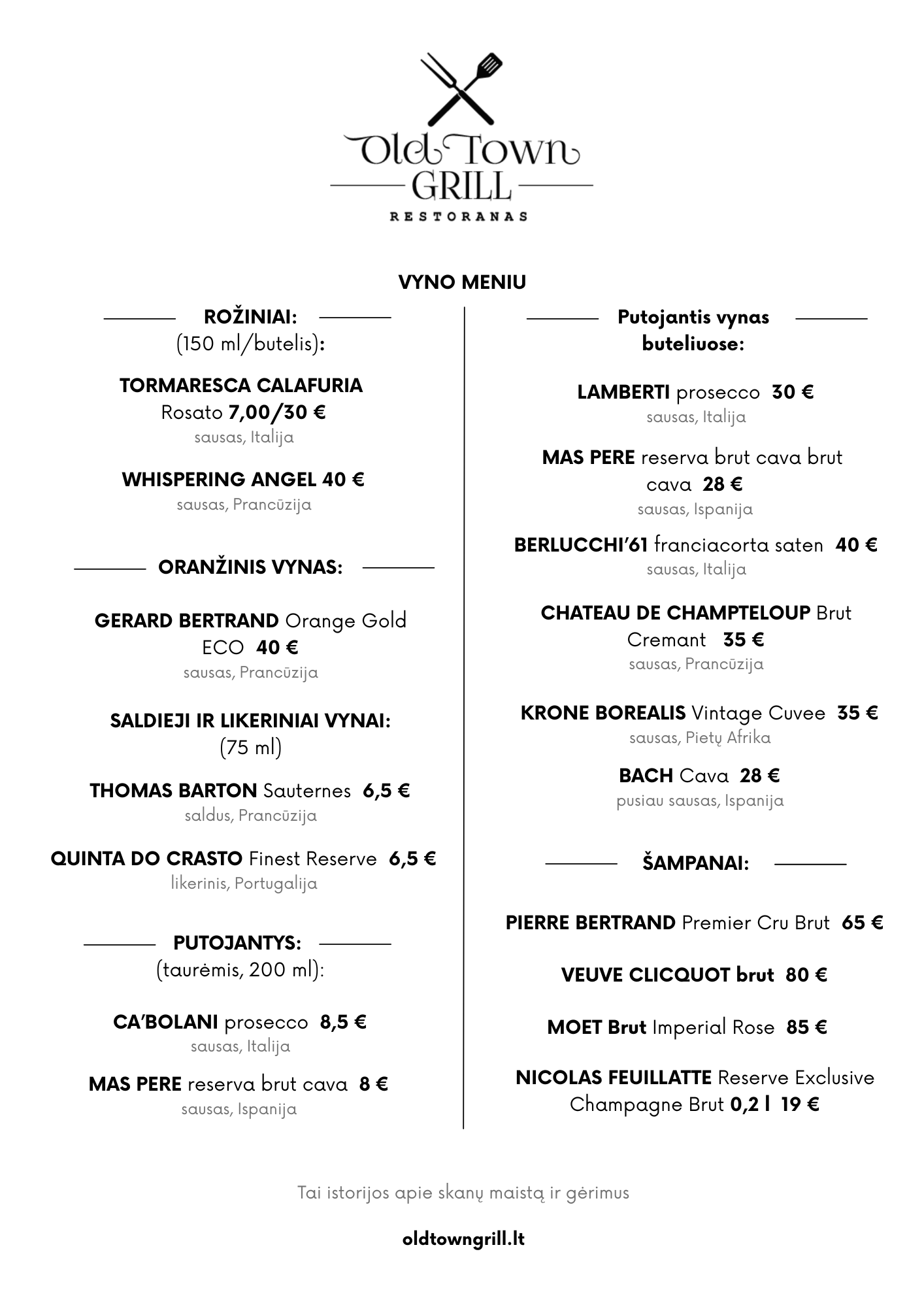 Old Town
GRILL
RESTORANAS

VYNO MENIU

ROŽINIAI:
(150 ml/butelis):

TORMARESCA CALAFURIA Rosato 7,00/30 €
sausas, Italija

WHISPERING ANGEL 40 €
sausas, Prancūzija

ORANŽINIS VYNAS:

GERARD BERTRAND Orange Gold ECO 40 €
sausas, Prancūzija

SALDIEJI IR LIKERINIAI VYNAI:
(75 ml)

THOMAS BARTON Sauternes 6,5 €
saldus, Prancūzija

QUINTA DO CRASTO Finest Reserve 6,5 €
likerinis, Portugalija

PUTOJANTYS:
(taurėmis, 200 ml):

CA'BOLANI prosecco 8,5 €
sausas, Italija

MAS PERE reserva brut cava 8 €
sausas, Ispanija

Putojantis vynas buteliuose:

LAMBERTI prosecco 30 €
sausas, Italija

MAS PERE reserva brut cava brut cava 28 €
sausas, Ispanija

BERLUCCHI'61 franciacorta saten 40 €
sausas, Italija

CHATEAU DE CHAMPTELOUP Brut Cremant 35 €
sausas, Prancūzija

KRONE BOREALIS Vintage Cuvee 35 €
sausas, Pietų Afrika

BACH Cava 28 €
pusiau sausas, Ispanija

ŠAMPANAI:

PIERRE BERTRAND Premier Cru Brut 65 €

VEUVE CLICQUOT brut 80 €

MOET Brut Imperial Rose 85 €

NICOLAS FEUILLATTE Reserve Exclusive Champagne Brut 0,2 l 19 €

Tai istorijos apie skanų maistą ir gėrimus

oldtowngrill.lt